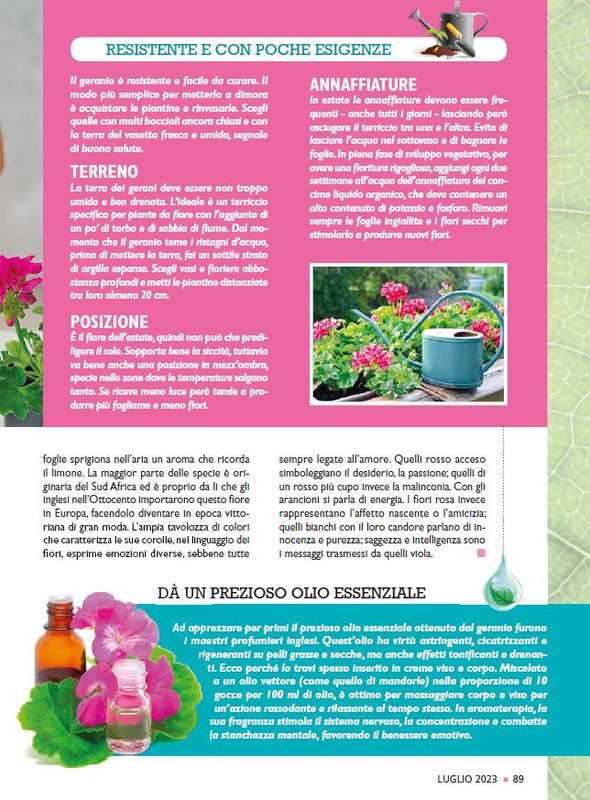 RESISTENTE E CON POCHE ESIGENZE

Il geranio è resistente e facile da curare. Il modo più semplice per metterlo a dimora è acquistare le piantine e rinvasarle. Scegli quelle con molti boccioli ancora chiusi e con la terra del vasetto fresca e umida, segnale di buona salute.

TERRENO

La terra dei gerani deve essere non troppo umida e ben drenata. L'ideale è un terriccio specifico per piante da fiore con l'aggiunta di un po' di torba e di sabbia di fiume. Dal momento che il geranio teme i ristagni d'acqua, prima di mettere la terra, fai un sottile strato di argilla espansa. Scegli vasi e fioriere abbastanza profondi e metti le piantine distanziate tra loro almeno 20 cm.

POSIZIONE

È il fiore dell'estate, quindi non può che prediligere il sole. Sopporta bene la siccità, tuttavia va bene anche una posizione in mezz'ombra, specie nelle zone dove le temperature salgano tanto. Se riceve meno luce però tende a produrre più fogliame e meno fiori.

ANNAFFIATURE

In estate le annaffiature devono essere frequenti - anche tutti i giorni - lasciando però asciugare il terriccio tra una e l'altra. Evita di lasciare l'acqua nel sottovaso e di bagnare le foglie. In piena fase di sviluppo vegetativo, per avere una fioritura rigogliosa, aggiungi ogni due settimane all'acqua dell'annaffiatura del concime liquido organico, che deve contenere un alto contenuto di potassio e fosforo. Rimuovi sempre le foglie ingiallite e i fiori secchi per stimolarlo a produrre nuovi fiori.

foglie sprigiona nell'aria un aroma che ricorda il limone. La maggior parte delle specie è originaria del Sud Africa ed è proprio da lì che gli inglesi nell'Ottocento importarono questo fiore in Europa, facendolo diventare in epoca vittoriana di gran moda. L'ampia tavolozza di colori che caratterizza le sue corolle, nel linguaggio dei fiori, esprime emozioni diverse, sebbene tutte

sempre legate all'amore. Quelli rosso acceso simboleggiano il desiderio, la passione; quelli di un rosso più cupo invece la malinconia. Con gli arancioni si parla di energia. I fiori rosa invece rappresentano l'affetto nascente o l'amicizia; quelli bianchi con il loro candore parlano di innocenza e purezza; saggezza e intelligenza sono i messaggi trasmessi da quelli viola.

DÀ UN PREZIOSO OLIO ESSENZIALE

Ad apprezzare per primi il prezioso olio essenziale ottenuto dal geranio furono i maestri profumieri inglesi. Quest'olio ha virtù astringenti, cicatrizzanti e rigeneranti su pelli grasse e secche, ma anche effetti tonificanti e drenanti. Ecco perché lo trovi spesso inserito in creme viso e corpo. Miscelato a un olio vettore (come quello di mandorle) nella proporzione di 10 gocce per 100 ml di olio, è ottimo per massaggiare corpo e viso per un'azione rassodante e rilassante al tempo stesso. In aromaterapia, la sua fragranza stimola il sistema nervoso, la concentrazione e combatte la stanchezza mentale, favorendo il benessere emotivo.

LUGLIO 2023 ■ 89